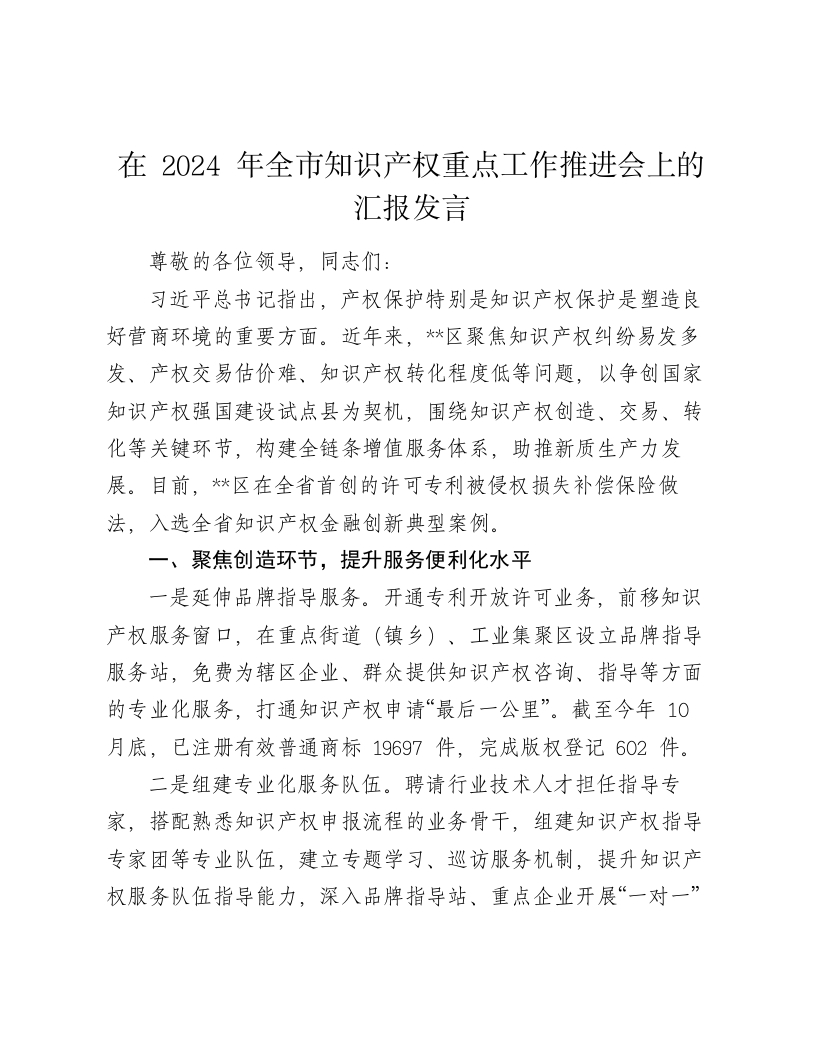 在 2024 年全市知识产权重点工作推进会上的汇报发言

尊敬的各位领导，同志们：

习近平总书记指出，产权保护特别是知识产权保护是塑造良好营商环境的重要方面。近年来，**区聚焦知识产权纠纷易发多发、产权交易估价难、知识产权转化程度低等问题，以争创国家知识产权强国建设试点县为契机，围绕知识产权创造、交易、转化等关键环节，构建全链条增值服务体系，助推新质生产力发展。目前，**区在全省首创的许可专利被侵权损失补偿保险做法，入选全省知识产权金融创新典型案例。

一、聚焦创造环节，提升服务便利化水平

一是延伸品牌指导服务。开通专利开放许可业务，前移知识产权服务窗口，在重点街道（镇乡）、工业集聚区设立品牌指导服务站，免费为辖区企业、群众提供知识产权咨询、指导等方面的专业化服务，打通知识产权申请“最后一公里”。截至今年 10 月底，已注册有效普通商标 19697 件，完成版权登记 602 件。

二是组建专业化服务队伍。聘请行业技术人才担任指导专家，搭配熟悉知识产权申报流程的业务骨干，组建知识产权指导专家团等专业队伍，建立专题学习、巡访服务机制，提升知识产权服务队伍指导能力，深入品牌指导站、重点企业开展“一对一”